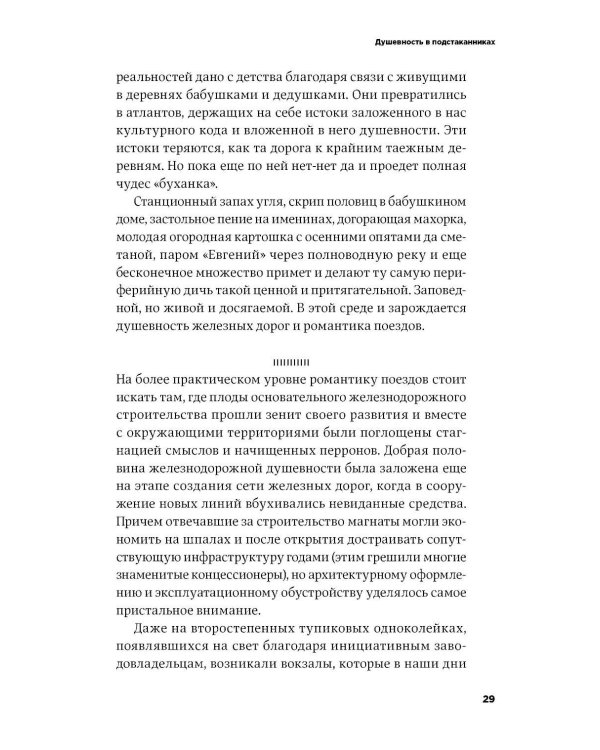 Душевность в подстаканниках

реальностей дано с детства благодаря связи с живущими в деревнях бабушками и дедушками. Они превратились в атлантов, держащих на себе истоки заложенного в нас культурного кода и вложенной в него душевности. Эти истоки теряются, как та дорога к крайним таежным деревням. Но пока еще по ней нет-нет да и проедет полная чудес «буханка».

Станционный запах угля, скрип половиц в бабушкином доме, застольное пение на именинах, догорающая махорка, молодая огородная картошка с осенними опятами да сметаной, паром «Евгений» через полноводную реку и еще бесконечное множество примет и делают ту самую периферийную дичь такой ценной и притягательной. Заповедной, но живой и досягаемой. В этой среде и зарождается душевность железных дорог и романтика поездов.

На более практическом уровне романтику поездов стоит искать там, где плоды основательного железнодорожного строительства прошли зенит своего развития и вместе с окружающими территориями были поглощены стагнацией смыслов и начищенных перронов. Добрая половина железнодорожной душевности была заложена еще на этапе создания сети железных дорог, когда в сооружение новых линий вбухивались невиданные средства. Причем отвечавшие за строительство магнаты могли экономить на шпалах и после открытия достраивать сопутствующую инфраструктуру годами (этим грешили многие знаменитые концессионеры), но архитектурному оформлению и эксплуатационному обустройству уделялось самое пристальное внимание.

Даже на второстепенных тупиковых одноколейках, появлявшихся на свет благодаря инициативным заводовладельцам, возникали вокзалы, которые в наши дни

29